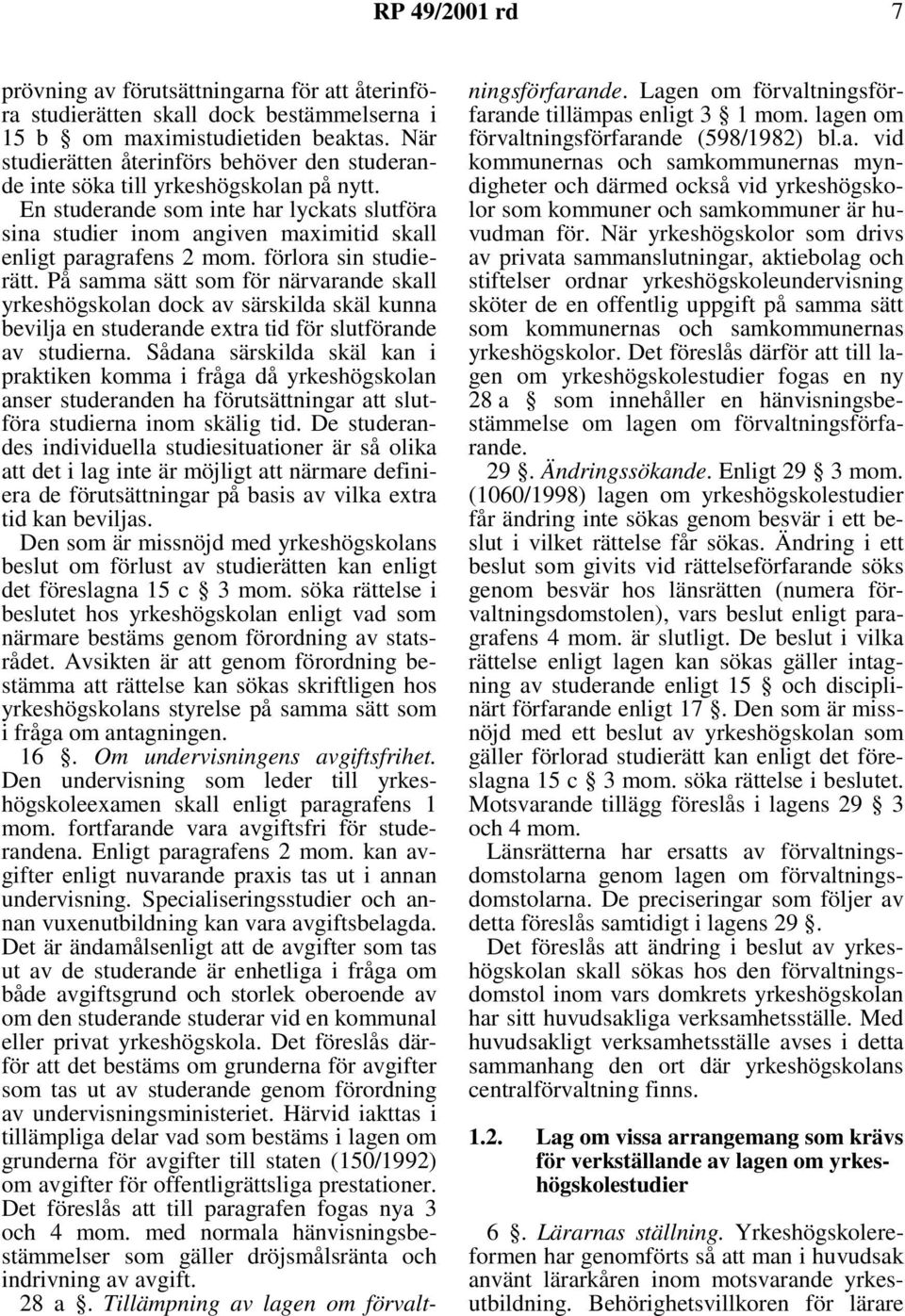 RP 49/2001 rd 7

prövning av förutsättningarna för att återinföra studierätten skall dock bestämmelserna i 15 b § om maximistudietiden beaktas. När studierätten återinförs behöver den studerande inte söka till yrkeshögskolan på nytt.

En studerande som inte har lyckats slutföra sina studier inom angiven maximitid skall enligt paragrafens 2 mom. förlora sin studierätt. På samma sätt som för närvarande skall yrkeshögskolan dock av särskilda skäl kunna bevilja en studerande extra tid för slutförande av studierna. Sådana särskilda skäl kan i praktiken komma i fråga då yrkeshögskolan anser studeranden ha förutsättningar att slutföra studierna inom skälig tid. De studerandes individuella studiesituationer är så olika att det i lag inte är möjligt att närmare definiera de förutsättningar på basis av vilka extra tid kan beviljas.

Den som är missnöjd med yrkeshögskolans beslut om förlust av studierätten kan enligt det föreslagna 15 c § 3 mom. söka rättelse i beslutet hos yrkeshögskolan enligt vad som närmare bestäms genom förordning av statsrådet. Avsikten är att genom förordning bestämma att rättelse kan sökas skriftligen hos yrkeshögskolans styrelse på samma sätt som i fråga om antagningen.

16 §. Om undervisningens avgiftsfrihet. Den undervisning som leder till yrkeshögskoleexamen skall enligt paragrafens 1 mom. fortfarande vara avgiftsfri för studerandena. Enligt paragrafens 2 mom. kan avgifter enligt nuvarande praxis tas ut i annan undervisning. Specialiseringsstudier och annan vuxenutbildning kan vara avgiftsbelagda. Det är ändamålsenligt att de avgifter som tas ut av de studerande är enhetliga i fråga om både avgiftsgrund och storlek oberoende av om den studerande studerar vid en kommunal eller privat yrkeshögskola. Det föreslås därför att det bestäms om grunderna för avgifter som tas ut av studerande genom förordning av undervisningsministeriet. Härvid iakttas i tillämpliga delar vad som bestäms i lagen om grunderna för avgifter till staten (150/1992) om avgifter för offentligrättsliga prestationer. Det föreslås att till paragrafen fogas nya 3 och 4 mom. med normala hänvisningsbestämmelser som gäller dröjsmålsränta och indrivning av avgift.

28 a §. Tillämpning av lagen om förvaltningsförfarande. Lagen om förvaltningsförfarande tillämpas enligt 3 § 1 mom. lagen om förvaltningsförfarande (598/1982) bl.a. vid kommunernas och samkommunernas myndigheter och därmed också vid yrkeshögskolor som kommuner och samkommuner är huvudman för. När yrkeshögskolor som drivs av privata sammanslutningar, aktiebolag och stiftelser ordnar yrkeshögskoleundervisning sköter de en offentlig uppgift på samma sätt som kommunernas och samkommunernas yrkeshögskolor. Det föreslås därför att till lagen om yrkeshögskolestudier fogas en ny 28 a § som innehåller en hänvisningsbestämmelse om lagen om förvaltningsförfarande.

29 §. Ändringssökande. Enligt 29 § 3 mom. (1060/1998) lagen om yrkeshögskolestudier får ändring inte sökas genom besvär i ett beslut i vilket rättelse får sökas. Ändring i ett beslut som givits vid rättelseförfarande söks genom besvär hos länsrätten (numera förvaltningsdomstolen), vars beslut enligt paragrafens 4 mom. är slutligt. De beslut i vilka rättelse enligt lagen kan sökas gäller intagning av studerande enligt 15 § och disciplinärt förfarande enligt 17 §. Den som är missnöjd med ett beslut av yrkeshögskolan som gäller förlorad studierätt kan enligt det föreslagna 15 c § 3 mom. söka rättelse i beslutet. Motsvarande tillägg föreslås i lagens 29 § 3 och 4 mom.

Länsrätterna har ersatts av förvaltningsdomstolarna genom lagen om förvaltningsdomstolarna. De preciseringar som följer av detta föreslås samtidigt i lagens 29 §.

Det föreslås att ändring i beslut av yrkeshögskolan skall sökas hos den förvaltningsdomstol inom vars domkrets yrkeshögskolan har sitt huvudsakliga verksamhetsställe. Med huvudsakligt verksamhetsställe avses i detta sammanhang den ort där yrkeshögskolans centralförvaltning finns.

1.2. Lag om vissa arrangemang som krävs för verkställande av lagen om yrkeshögskolestudier

6 §. Lärarnas ställning. Yrkeshögskolereformen har genomförts så att man i huvudsak använt lärarkåren inom motsvarande yrkesutbildning. Behörighetsvillkoren för lärare